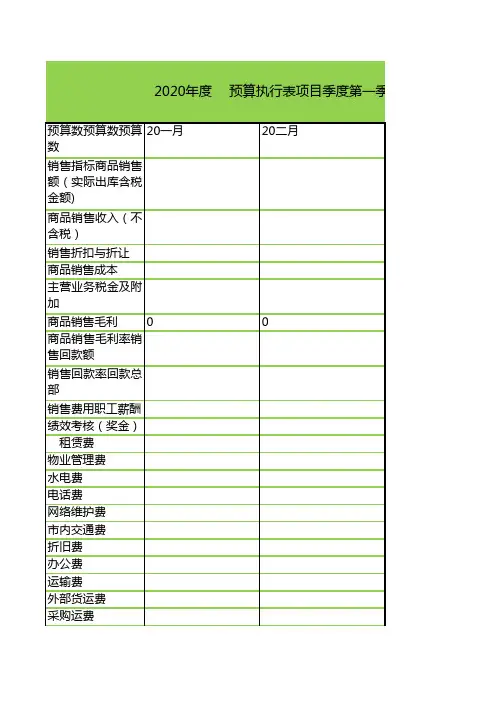 2020年度　预算执行表项目季度第一季

| 预算数预算数预算数 | 20一月 | 20二月 |
|---|---|---|
| 销售指标商品销售额（实际出库含税金额) | | |
| 商品销售收入（不含税） | | |
| 销售折扣与折让 | | |
| 商品销售成本 | | |
| 主营业务税金及附加 | | |
| 商品销售毛利 | 0 | 0 |
| 商品销售毛利率销售回款额 | | |
| 销售回款率回款总部 | | |
| 销售费用职工薪酬 | | |
| 绩效考核（奖金） | | |
| 租赁费 | | |
| 物业管理费 | | |
| 水电费 | | |
| 电话费 | | |
| 网络维护费 | | |
| 市内交通费 | | |
| 折旧费 | | |
| 办公费 | | |
| 运输费 | | |
| 外部货运费 | | |
| 采购运费 | | |